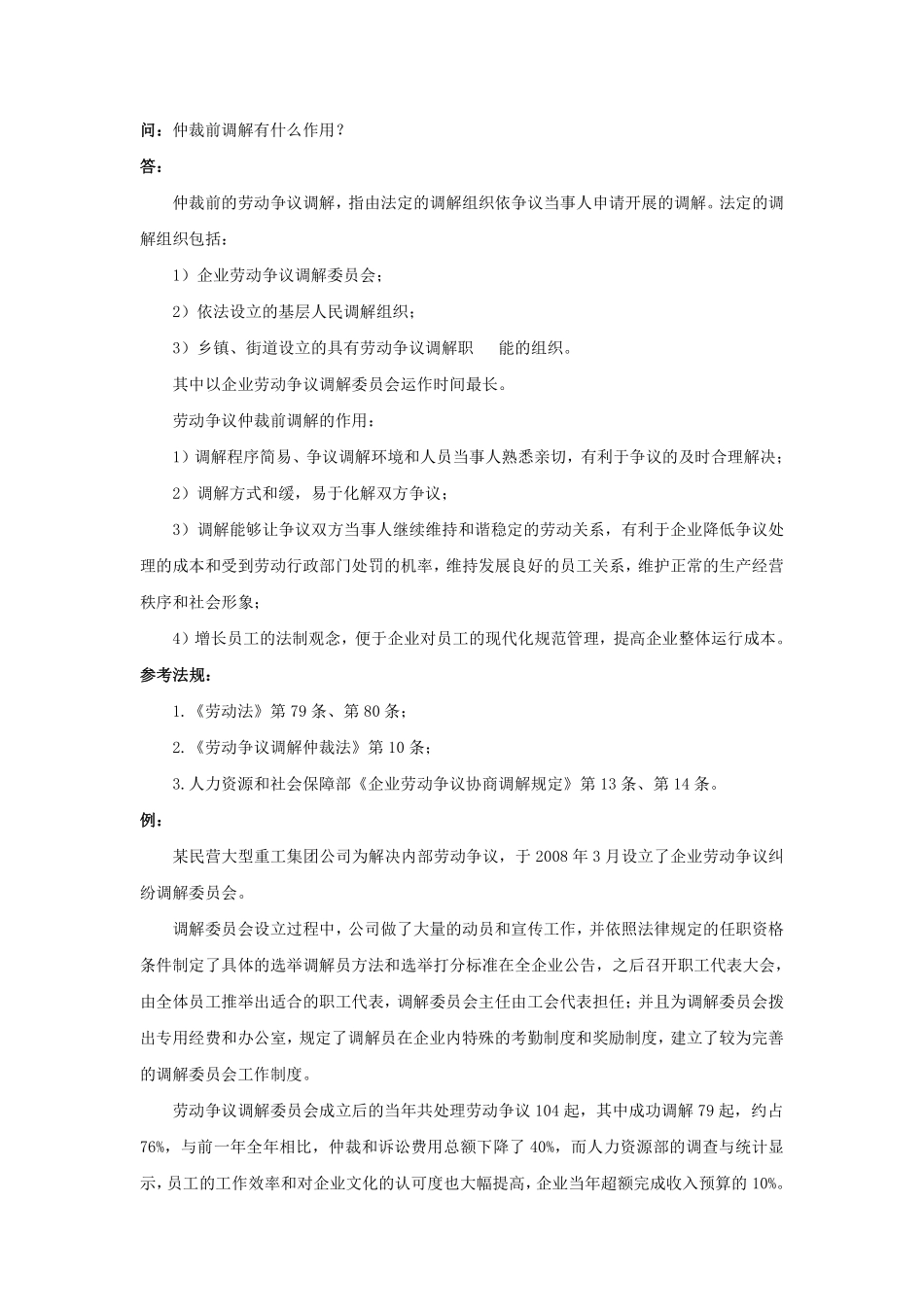 问：仲裁前调解有什么作用？

答：

仲裁前的劳动争议调解，指由法定的调解组织依争议当事人申请开展的调解。法定的调解组织包括：

1）企业劳动争议调解委员会；

2）依法设立的基层人民调解组织；

3）乡镇、街道设立的具有劳动争议调解职　能的组织。

其中以企业劳动争议调解委员会运作时间最长。

劳动争议仲裁前调解的作用：

1）调解程序简易、争议调解环境和人员当事人熟悉亲切，有利于争议的及时合理解决；

2）调解方式和缓，易于化解双方争议；

3）调解能够让争议双方当事人继续维持和谐稳定的劳动关系，有利于企业降低争议处理的成本和受到劳动行政部门处罚的机率，维持发展良好的员工关系，维护正常的生产经营秩序和社会形象；

4）增长员工的法制观念，便于企业对员工的现代化规范管理，提高企业整体运行成本。

参考法规：

1.《劳动法》第 79 条、第 80 条；

2.《劳动争议调解仲裁法》第 10 条；

3.人力资源和社会保障部《企业劳动争议协商调解规定》第 13 条、第 14 条。

例：

某民营大型重工集团公司为解决内部劳动争议，于 2008 年 3 月设立了企业劳动争议纠纷调解委员会。

调解委员会设立过程中，公司做了大量的动员和宣传工作，并依照法律规定的任职资格条件制定了具体的选举调解员方法和选举打分标准在全企业公告，之后召开职工代表大会，由全体员工推举出适合的职工代表，调解委员会主任由工会代表担任；并且为调解委员会拨出专用经费和办公室，规定了调解员在企业内特殊的考勤制度和奖励制度，建立了较为完善的调解委员会工作制度。

劳动争议调解委员会成立后的当年共处理劳动争议 104 起，其中成功调解 79 起，约占 76%，与前一年全年相比，仲裁和诉讼费用总额下降了 40%，而人力资源部的调查与统计显示，员工的工作效率和对企业文化的认可度也大幅提高，企业当年超额完成收入预算的 10%。